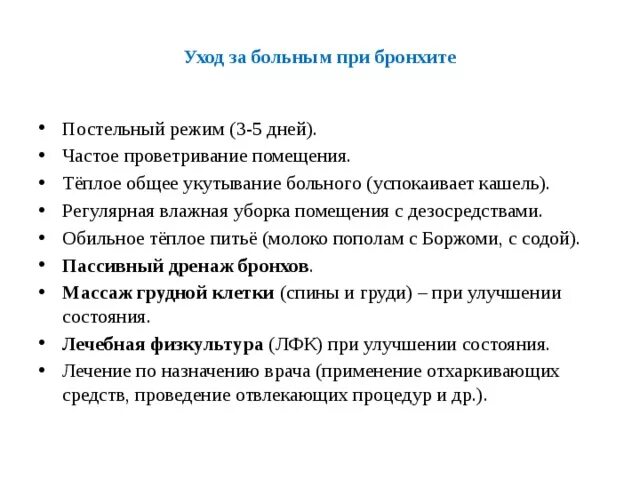 Уход за больным при бронхите

• Постельный режим (3-5 дней).
• Частое проветривание помещения.
• Тёплое общее укутывание больного (успокаивает кашель).
• Регулярная влажная уборка помещения с дезосредствами.
• Обильное тёплое питьё (молоко пополам с Боржоми, с содой).
• Пассивный дренаж бронхов.
• Массаж грудной клетки (спины и груди) – при улучшении состояния.
• Лечебная физкультура (ЛФК) при улучшении состояния.
• Лечение по назначению врача (применение отхаркивающих средств, проведение отвлекающих процедур и др.).